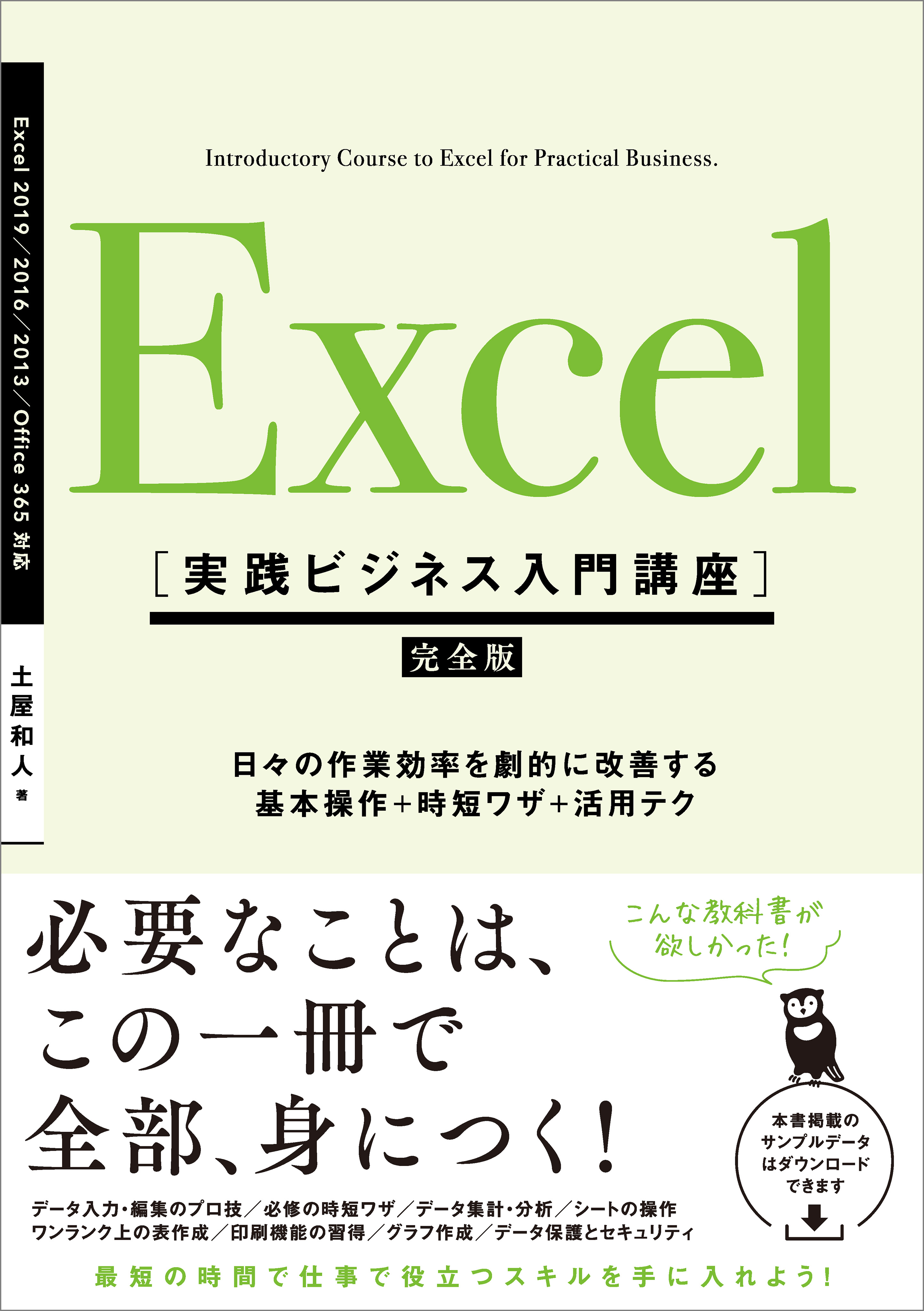 Excel 2019／2016／2013／Office 365 対応

土屋和人 著

Introductory Course to Excel for Practical Business.

Excel

［実践ビジネス入門講座］

完全版

日々の作業効率を劇的に改善する
基本操作+時短ワザ+活用テク

必要なことは、
この一冊で
全部、身につく！

こんな教科書が
欲しかった！

本書掲載の
サンプルデータ
はダウンロード
できます

データ入力・編集のプロ技／必修の時短ワザ／データ集計・分析／シートの操作
ワンランク上の表作成／印刷機能の習得／グラフ作成／データ保護とセキュリティ

最短の時間で仕事で役立つスキルを手に入れよう！